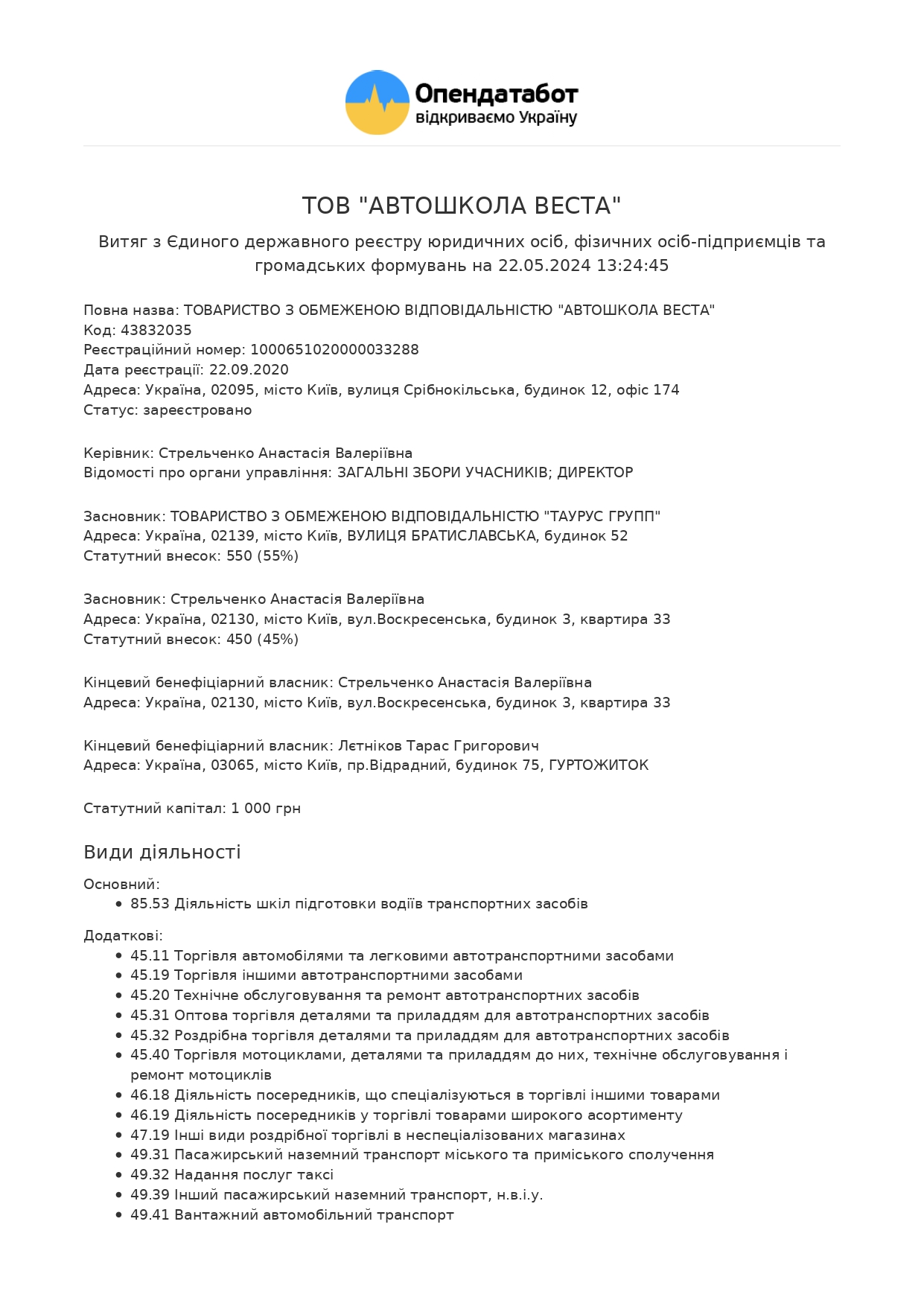 Опендатабот
відкриваємо Україну

ТОВ "АВТОШКОЛА ВЕСТА"

Витяг з Єдиного державного реєстру юридичних осіб, фізичних осіб-підприємців та громадських формувань на 22.05.2024 13:24:45

Повна назва: ТОВАРИСТВО З ОБМЕЖЕНОЮ ВІДПОВІДАЛЬНІСТЮ "АВТОШКОЛА ВЕСТА"
Код: 43832035
Реєстраційний номер: 1000651020000033288
Дата реєстрації: 22.09.2020
Адреса: Україна, 02095, місто Київ, вулиця Срібнокільська, будинок 12, офіс 174
Статус: зареєстровано

Керівник: Стрельченко Анастасія Валеріївна
Відомості про органи управління: ЗАГАЛЬНІ ЗБОРИ УЧАСНИКІВ; ДИРЕКТОР

Засновник: ТОВАРИСТВО З ОБМЕЖЕНОЮ ВІДПОВІДАЛЬНІСТЮ "ТАУРУС ГРУПП"
Адреса: Україна, 02139, місто Київ, ВУЛИЦЯ БРАТИСЛАВСЬКА, будинок 52
Статутний внесок: 550 (55%)

Засновник: Стрельченко Анастасія Валеріївна
Адреса: Україна, 02130, місто Київ, вул.Воскресенська, будинок 3, квартира 33
Статутний внесок: 450 (45%)

Кінцевий бенефіціарний власник: Стрельченко Анастасія Валеріївна
Адреса: Україна, 02130, місто Київ, вул.Воскресенська, будинок 3, квартира 33

Кінцевий бенефіціарний власник: Лєтніков Тарас Григорович
Адреса: Україна, 03065, місто Київ, пр.Відрадний, будинок 75, ГУРТОЖИТОК

Статутний капітал: 1 000 грн

Види діяльності

Основний:
• 85.53 Діяльність шкіл підготовки водіїв транспортних засобів

Додаткові:
• 45.11 Торгівля автомобілями та легковими автотранспортними засобами
• 45.19 Торгівля іншими автотранспортними засобами
• 45.20 Технічне обслуговування та ремонт автотранспортних засобів
• 45.31 Оптова торгівля деталями та приладдям для автотранспортних засобів
• 45.32 Роздрібна торгівля деталями та приладдям для автотранспортних засобів
• 45.40 Торгівля мотоциклами, деталями та приладдям до них, технічне обслуговування і ремонт мотоциклів
• 46.18 Діяльність посередників, що спеціалізуються в торгівлі іншими товарами
• 46.19 Діяльність посередників у торгівлі товарами широкого асортименту
• 47.19 Інші види роздрібної торгівлі в неспеціалізованих магазинах
• 49.31 Пасажирський наземний транспорт міського та приміського сполучення
• 49.32 Надання послуг таксі
• 49.39 Інший пасажирський наземний транспорт, н.в.і.у.
• 49.41 Вантажний автомобільний транспорт